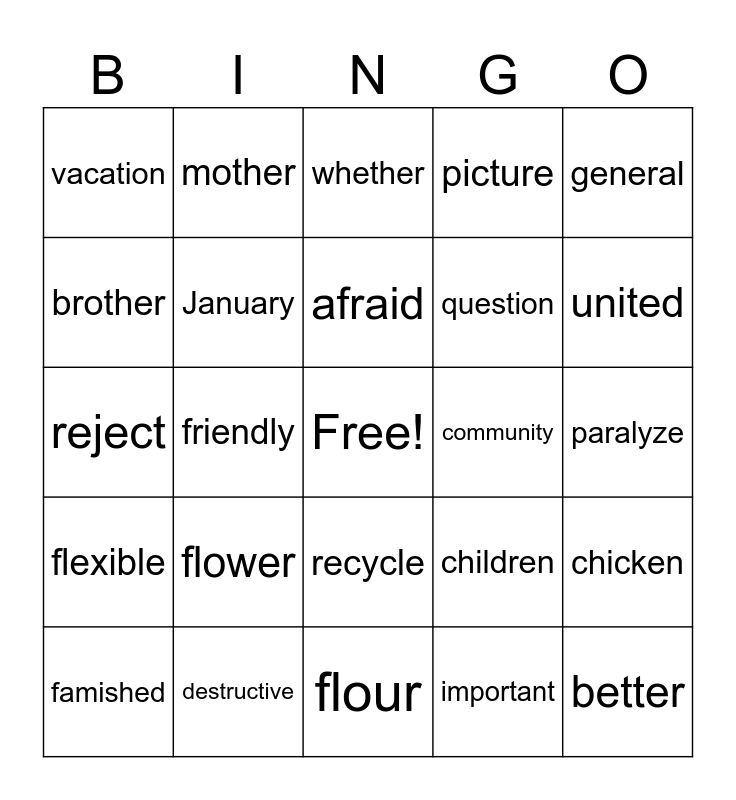 | B | I | N | G | O |
|---|---|---|---|---|
| vacation | mother | whether | picture | general |
| brother | January | afraid | question | united |
| reject | friendly | Free! | community | paralyze |
| flexible | flower | recycle | children | chicken |
| famished | destructive | flour | important | better |